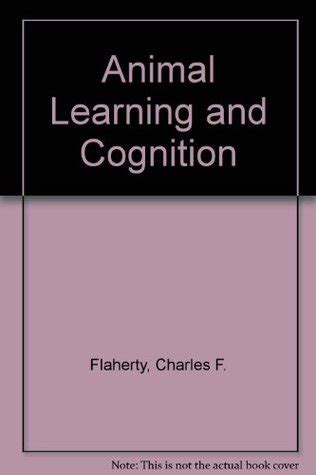 Animal Learning and Cognition

Flaherty, Charles F.

Note: This is not the actual book cover